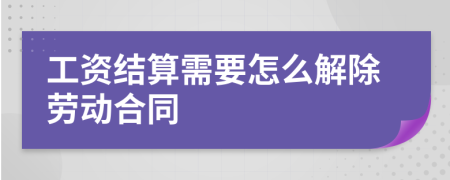 工资结算需要怎么解除劳动合同